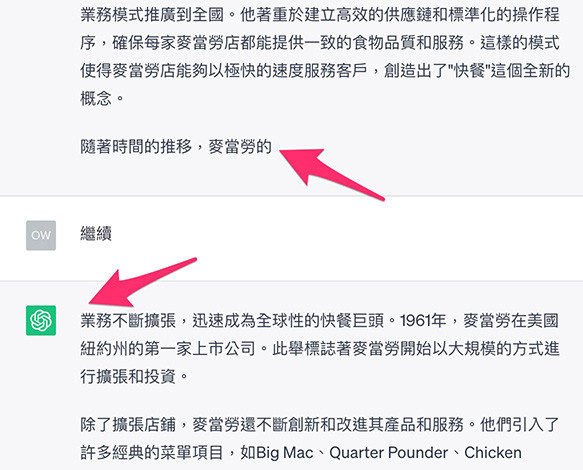 業務模式推廣到全國。他著重於建立高效的供應鏈和標準化的操作程序，確保每家麥當勞店都能提供一致的食物品質和服務。這樣的模式使得麥當勞店能夠以極快的速度服務客戶，創造出了"快餐"這個全新的概念。

隨著時間的推移，麥當勞的

OW

繼續

業務不斷擴張，迅速成為全球性的快餐巨頭。1961年，麥當勞在美國紐約州的第一家上市公司。此舉標誌著麥當勞開始以大規模的方式進行擴張和投資。

除了擴張店鋪，麥當勞還不斷創新和改進其產品和服務。他們引入了許多經典的菜單項目，如Big Mac、Quarter Pounder、Chicken